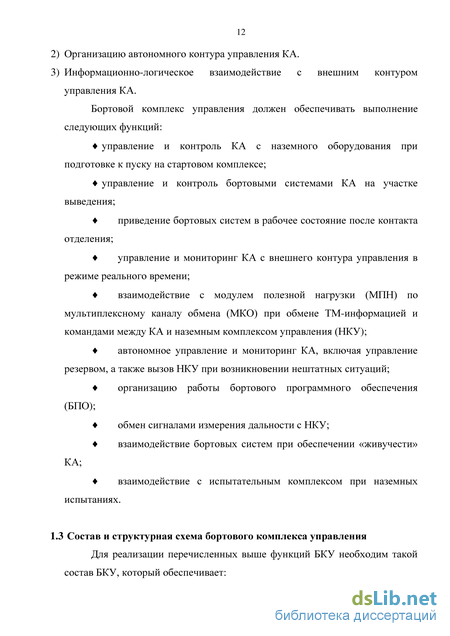 12

2) Организацию автономного контура управления КА.

3) Информационно-логическое взаимодействие с внешним контуром управления КА.

Бортовой комплекс управления должен обеспечивать выполнение следующих функций:

♦ управление и контроль КА с наземного оборудования при подготовке к пуску на стартовом комплексе;

♦ управление и контроль бортовыми системами КА на участке выведения;

♦ приведение бортовых систем в рабочее состояние после контакта отделения;

♦ управление и мониторинг КА с внешнего контура управления в режиме реального времени;

♦ взаимодействие с модулем полезной нагрузки (МПН) по мультиплексному каналу обмена (МКО) при обмене ТМ-информацией и командами между КА и наземным комплексом управления (НКУ);

♦ автономное управление и мониторинг КА, включая управление резервом, а также вызов НКУ при возникновении нештатных ситуаций;

♦ организацию работы бортового программного обеспечения (БПО);

♦ обмен сигналами измерения дальности с НКУ;

♦ взаимодействие бортовых систем при обеспечении «живучести» КА;

♦ взаимодействие с испытательным комплексом при наземных испытаниях.

1.3 Состав и структурная схема бортового комплекса управления

Для реализации перечисленных выше функций БКУ необходим такой состав БКУ, который обеспечивает:

dsLib.net
библиотека диссертаций